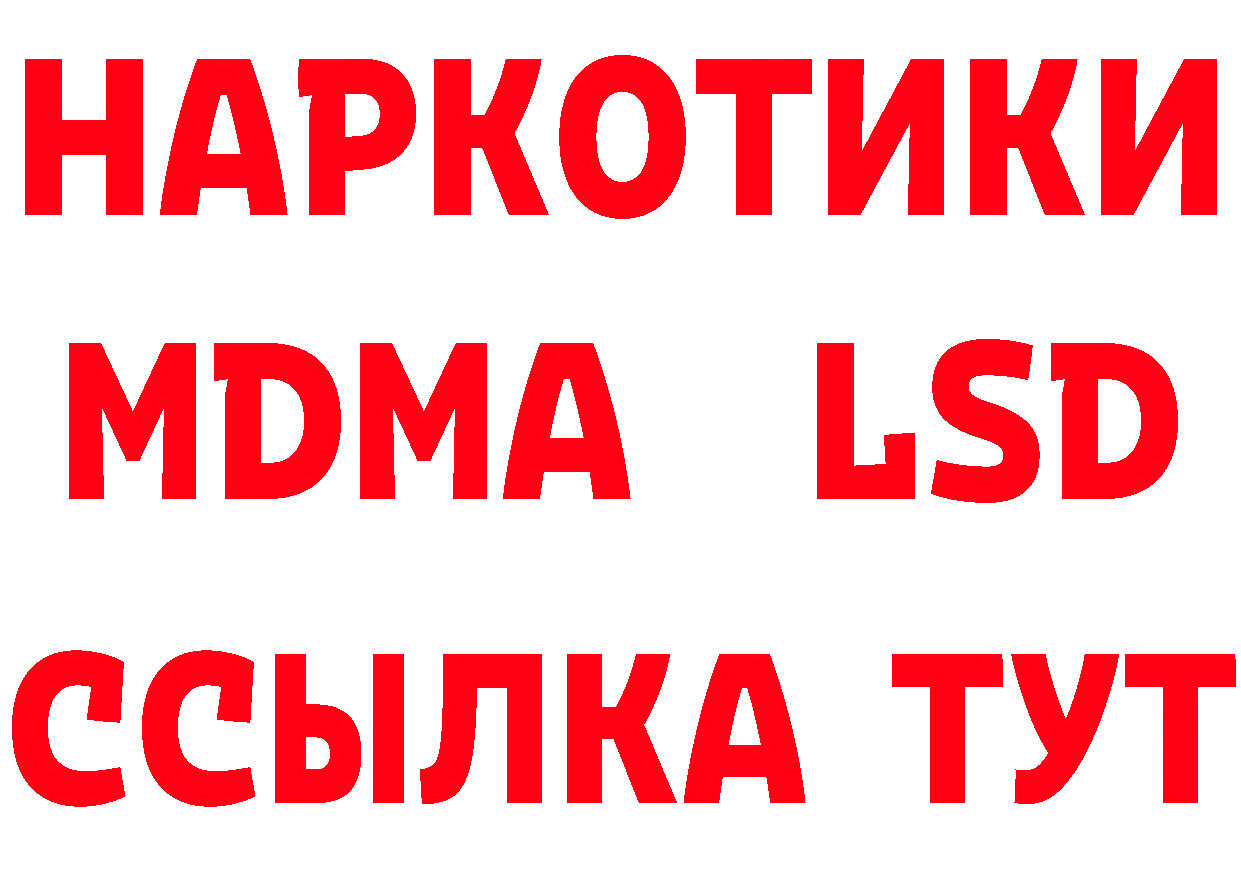 НАРКОТИКИ
MDMA LSD
ССЫЛКА ТУТ